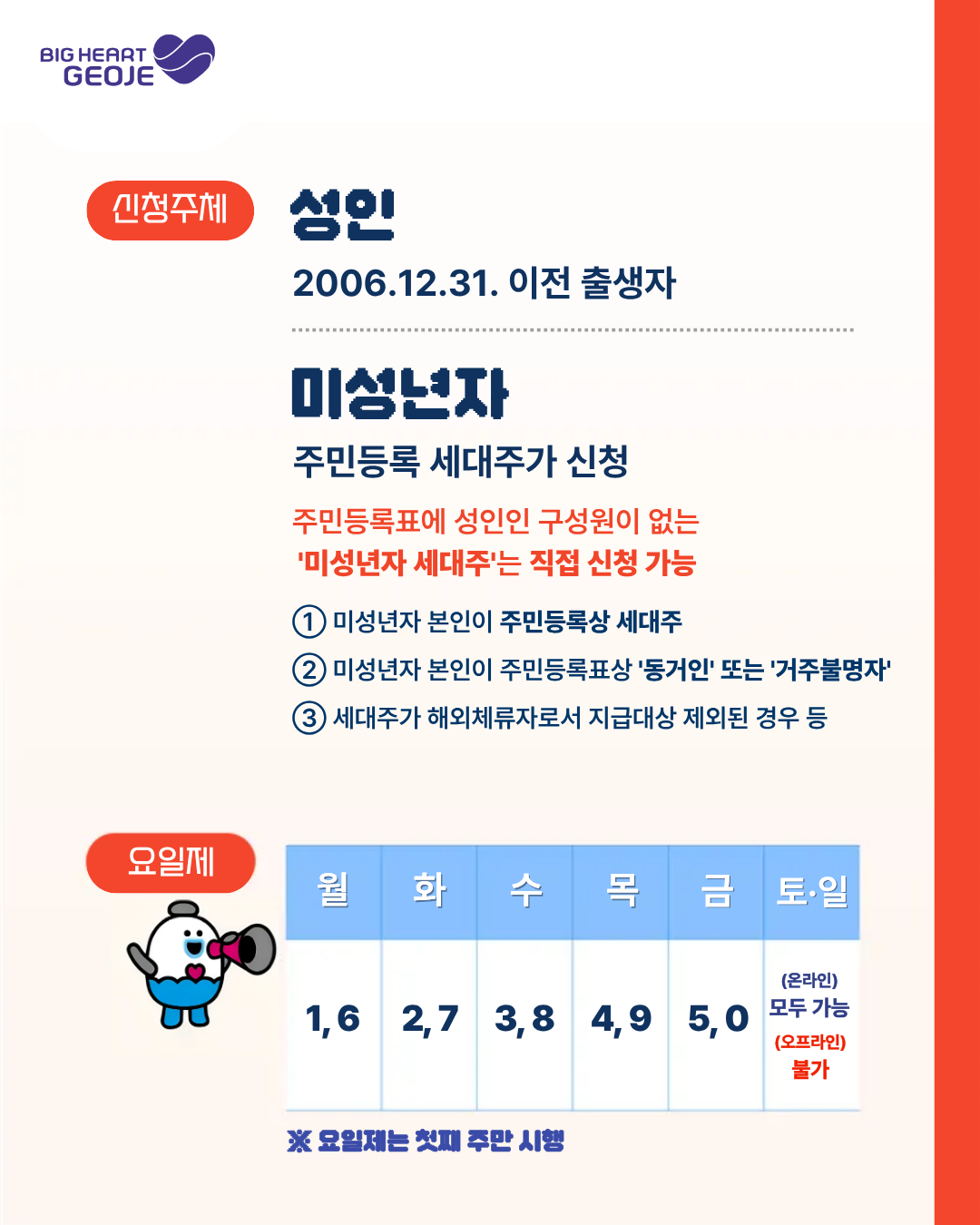 BIG HEART
GEOJE

신청주체

성인

2006.12.31. 이전 출생자

미성년자

주민등록 세대주가 신청

주민등록표에 성인인 구성원이 없는 '미성년자 세대주'는 직접 신청 가능

① 미성년자 본인이 주민등록상 세대주
② 미성년자 본인이 주민등록표상 '동거인' 또는 '거주불명자'
③ 세대주가 해외체류자로서 지급대상 제외된 경우 등

요일제

| 월 | 화 | 수 | 목 | 금 | 토·일 |
|---|---|---|---|---|---|
| 1, 6 | 2, 7 | 3, 8 | 4, 9 | 5, 0 | (온라인) 모두 가능 (오프라인) 불가 |

※ 요일제는 첫째 주만 시행